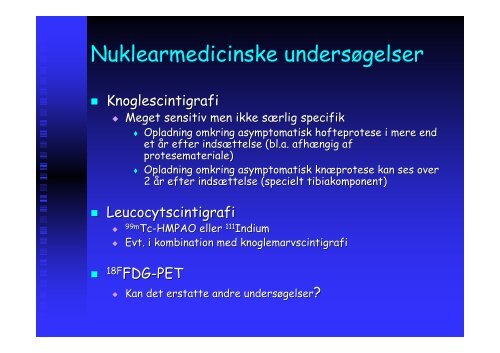 Nuklearmedicinske undersøgelser

Knoglescintigrafi
Meget sensitiv men ikke særlig specifik
Opladning omkring asymptomatisk hofteprotese i mere end et år efter indsættelse (bl.a. afhængig af protesemateriale)
Opladning omkring asymptomatisk knæprotese kan ses over 2 år efter indsættelse (specielt tibiakomponent)

Leucocytscintigrafi
$^{99m}$Tc-HMPAO eller $^{111}$Indium
Evt. i kombination med knoglemarvscintigrafi

$^{18F}$FDG-PET
Kan det erstatte andre undersøgelser?